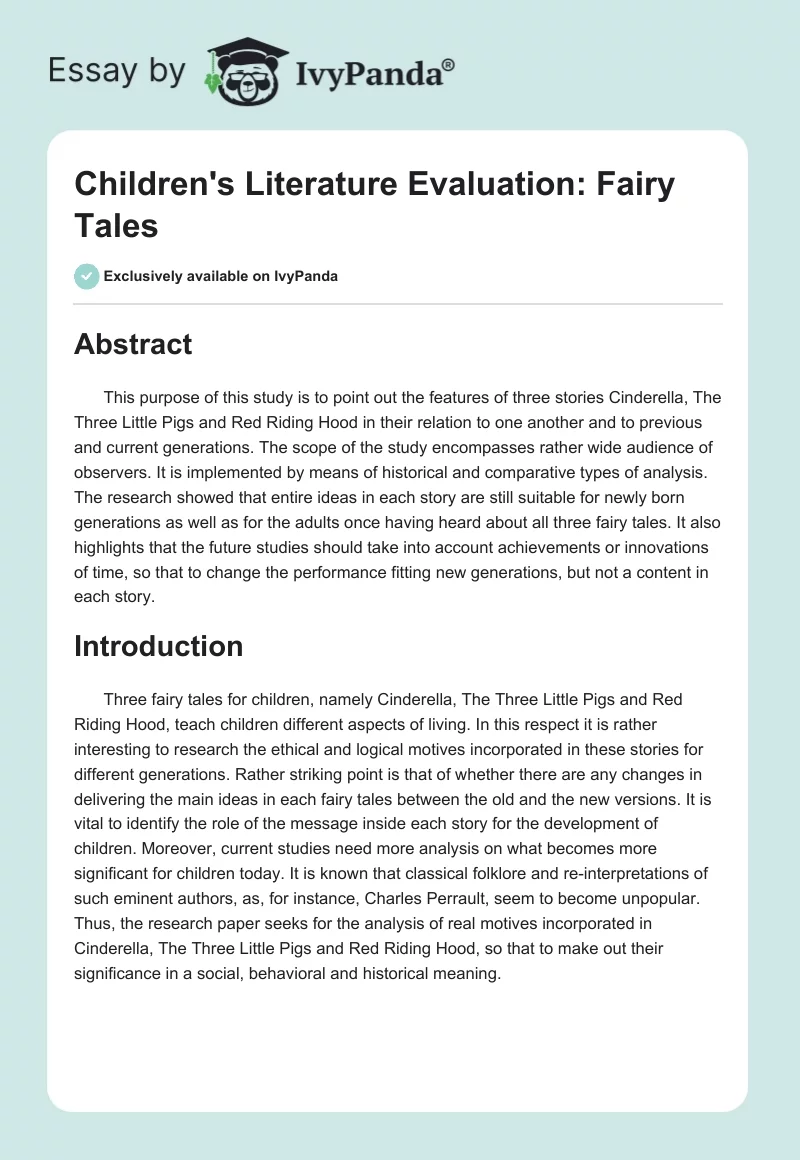 Essay by IvyPanda®

Children's Literature Evaluation: Fairy Tales

Exclusively available on IvyPanda

Abstract

This purpose of this study is to point out the features of three stories Cinderella, The Three Little Pigs and Red Riding Hood in their relation to one another and to previous and current generations. The scope of the study encompasses rather wide audience of observers. It is implemented by means of historical and comparative types of analysis. The research showed that entire ideas in each story are still suitable for newly born generations as well as for the adults once having heard about all three fairy tales. It also highlights that the future studies should take into account achievements or innovations of time, so that to change the performance fitting new generations, but not a content in each story.

Introduction

Three fairy tales for children, namely Cinderella, The Three Little Pigs and Red Riding Hood, teach children different aspects of living. In this respect it is rather interesting to research the ethical and logical motives incorporated in these stories for different generations. Rather striking point is that of whether there are any changes in delivering the main ideas in each fairy tales between the old and the new versions. It is vital to identify the role of the message inside each story for the development of children. Moreover, current studies need more analysis on what becomes more significant for children today. It is known that classical folklore and re-interpretations of such eminent authors, as, for instance, Charles Perrault, seem to become unpopular. Thus, the research paper seeks for the analysis of real motives incorporated in Cinderella, The Three Little Pigs and Red Riding Hood, so that to make out their significance in a social, behavioral and historical meaning.